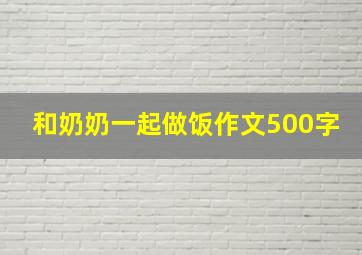 和奶奶一起做饭作文500字